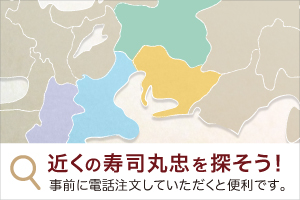 近くの寿司丸忠を探そう!
事前に電話注文していただくと便利です。